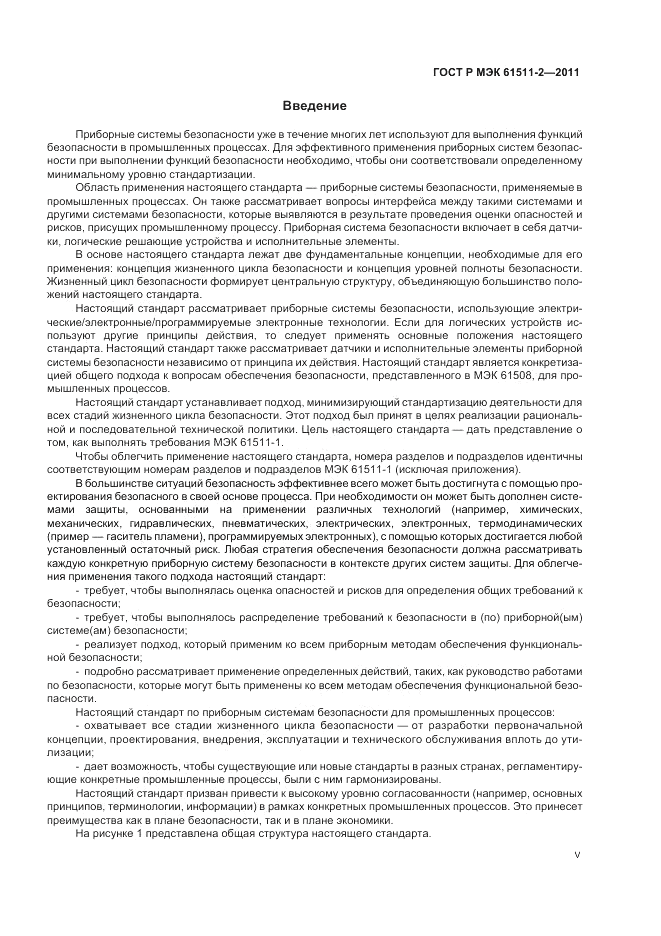 ГОСТ Р МЭК 61511-2—2011

Введение

Приборные системы безопасности уже в течение многих лет используют для выполнения функций безопасности в промышленных процессах. Для эффективного применения приборных систем безопасности при выполнении функций безопасности необходимо, чтобы они соответствовали определенному минимальному уровню стандартизации.

Область применения настоящего стандарта — приборные системы безопасности, применяемые в промышленных процессах. Он также рассматривает вопросы интерфейса между такими системами и другими системами безопасности, которые выявляются в результате проведения оценки опасностей и рисков, присущих промышленному процессу. Приборная система безопасности включает в себя датчики, логические решающие устройства и исполнительные элементы.

В основе настоящего стандарта лежат две фундаментальные концепции, необходимые для его применения: концепция жизненного цикла безопасности и концепция уровней полноты безопасности. Жизненный цикл безопасности формирует центральную структуру, объединяющую большинство положений настоящего стандарта.

Настоящий стандарт рассматривает приборные системы безопасности, использующие электрические/электронные/программируемые электронные технологии. Если для логических устройств используют другие принципы действия, то следует применять основные положения настоящего стандарта. Настоящий стандарт также рассматривает датчики и исполнительные элементы приборной системы безопасности независимо от принципа их действия. Настоящий стандарт является конкретизацией общего подхода к вопросам обеспечения безопасности, представленного в МЭК 61508, для промышленных процессов.

Настоящий стандарт устанавливает подход, минимизирующий стандартизацию деятельности для всех стадий жизненного цикла безопасности. Этот подход был принят в целях реализации рациональной и последовательной технической политики. Цель настоящего стандарта — дать представление о том, как выполнять требования МЭК 61511-1.

Чтобы облегчить применение настоящего стандарта, номера разделов и подразделов идентичны соответствующим номерам разделов и подразделов МЭК 61511-1 (исключая приложения).

В большинстве ситуаций безопасность эффективнее всего может быть достигнута с помощью проектирования безопасного в своей основе процесса. При необходимости он может быть дополнен системами защиты, основанными на применении различных технологий (например, химических, механических, гидравлических, пневматических, электрических, электронных, термодинамических (пример — гаситель пламени), программируемых электронных), с помощью которых достигается любой установленный остаточный риск. Любая стратегия обеспечения безопасности должна рассматривать каждую конкретную приборную систему безопасности в контексте других систем защиты. Для облегчения применения такого подхода настоящий стандарт:

- требует, чтобы выполнялась оценка опасностей и рисков для определения общих требований к безопасности;

- требует, чтобы выполнялось распределение требований к безопасности в (по) приборной(ым) системе(ам) безопасности;

- реализует подход, который применим ко всем приборным методам обеспечения функциональной безопасности;

- подробно рассматривает применение определенных действий, таких, как руководство работами по безопасности, которые могут быть применены ко всем методам обеспечения функциональной безопасности.

Настоящий стандарт по приборным системам безопасности для промышленных процессов:

- охватывает все стадии жизненного цикла безопасности — от разработки первоначальной концепции, проектирования, внедрения, эксплуатации и технического обслуживания вплоть до утилизации;

- дает возможность, чтобы существующие или новые стандарты в разных странах, регламентирующие конкретные промышленные процессы, были с ним гармонизированы.

Настоящий стандарт призван привести к высокому уровню согласованности (например, основных принципов, терминологии, информации) в рамках конкретных промышленных процессов. Это принесет преимущества как в плане безопасности, так и в плане экономики.

На рисунке 1 представлена общая структура настоящего стандарта.

V